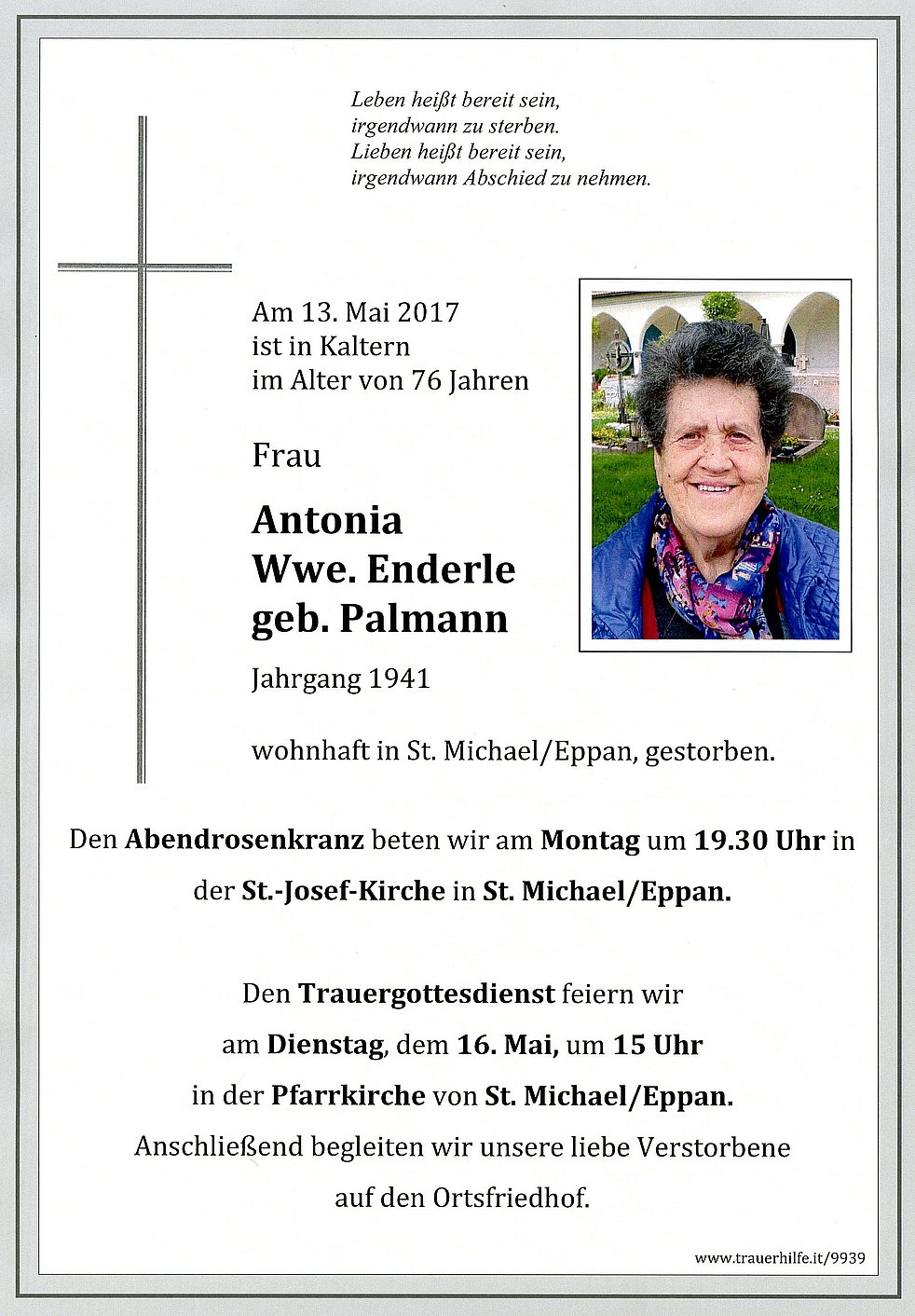 Leben heißt bereit sein,
irgendwann zu sterben.
Lieben heißt bereit sein,
irgendwann Abschied zu nehmen.

Am 13. Mai 2017
ist in Kaltern
im Alter von 76 Jahren

Frau

Antonia
Wwe. Enderle
geb. Palmann

Jahrgang 1941

wohnhaft in St. Michael/Eppan, gestorben.

Den Abendrosenkranz beten wir am Montag um 19.30 Uhr in der St.-Josef-Kirche in St. Michael/Eppan.

Den Trauergottesdienst feiern wir am Dienstag, dem 16. Mai, um 15 Uhr in der Pfarrkirche von St. Michael/Eppan. Anschließend begleiten wir unsere liebe Verstorbene auf den Ortsfriedhof.

www.trauerhilfe.it/9939